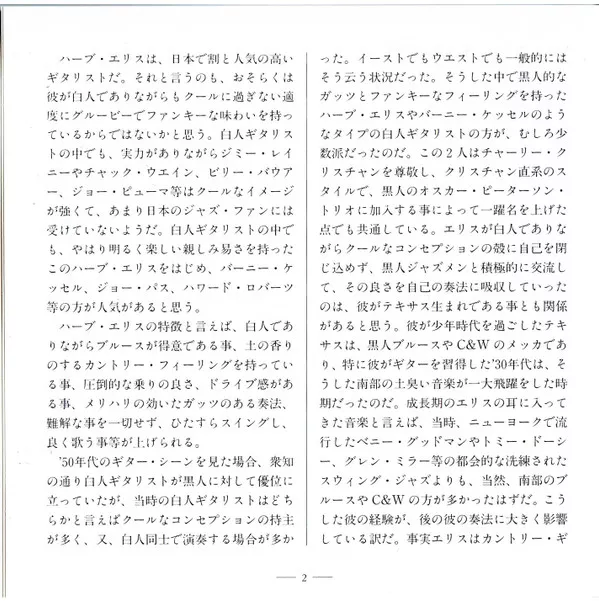 ハーブ・エリスは、日本で割と人気の高いギタリストだ。それと言うのも、おそらくは彼が白人でありながらもクールに過ぎない適度にグルービーでファンキーな味わいを持っているからではないかと思う。白人ギタリストの中でも、実力がありながらジミー・レイニーやチャック・ウエイン、ビリー・バウアー、ジョー・ピューマ等はクールなイメージが強くて、あまり日本のジャズ・ファンには受けていないようだ。白人ギタリストの中でも、やはり明るく楽しい親しみ易さを持ったこのハーブ・エリスをはじめ、バーニー・ケッセル、ジョー・パス、ハワード・ロバーツ等の方が人気があると思う。

ハーブ・エリスの特徴と言えば、白人でありながらブルースが得意である事、土の香りのするカントリー・フィーリングを持っている事、圧倒的な乗りの良さ、ドライブ感がある事、メリハリの効いたガッツのある奏法、難解な事を一切せず、ひたすらスイングし、良く歌う事等が上げられる。

'50年代のギター・シーンを見た場合、衆知の通り白人ギタリストが黒人に対して優位に立っていたが、当時の白人ギタリストはどちらかと言えばクールなコンセプションの持主が多く、又、白人同士で演奏する場合が多かった。イーストでもウエストでも一般的にはそう云う状況だった。そうした中で黒人的なガッツとファンキーなフィーリングを持ったハーブ・エリスやバーニー・ケッセルのようなタイプの白人ギタリストの方が、むしろ少数派だったのだ。この2人はチャーリー・クリスチャンを尊敬し、クリスチャン直系のスタイルで、黒人のオスカー・ピーターソン・トリオに加入する事によって一躍名を上げた点でも共通している。エリスが白人でありながらクールなコンセプションの殻に自己を閉じ込めず、黒人ジャズメンと積極的に交流して、その良さを自己の奏法に吸収していったのは、彼がテキサス生まれである事とも関係があると思う。彼が少年時代を過ごしたテキサスは、黒人ブルースやC&Wのメッカであり、特に彼がギターを習得した'30年代は、そうした南部の土臭い音楽が一大飛躍をした時期だったのだ。成長期のエリスの耳に入ってきた音楽と言えば、当時、ニューヨークで流行したベニー・グッドマンやトミー・ドーシー、グレン・ミラー等の都会的な洗練されたスウィング・ジャズよりも、当然、南部のブルースやC&Wの方が多かったはずだ。こうした彼の経験が、後の彼の奏法に大きく影響している訳だ。事実エリスはカントリー・ギ

— 2 —